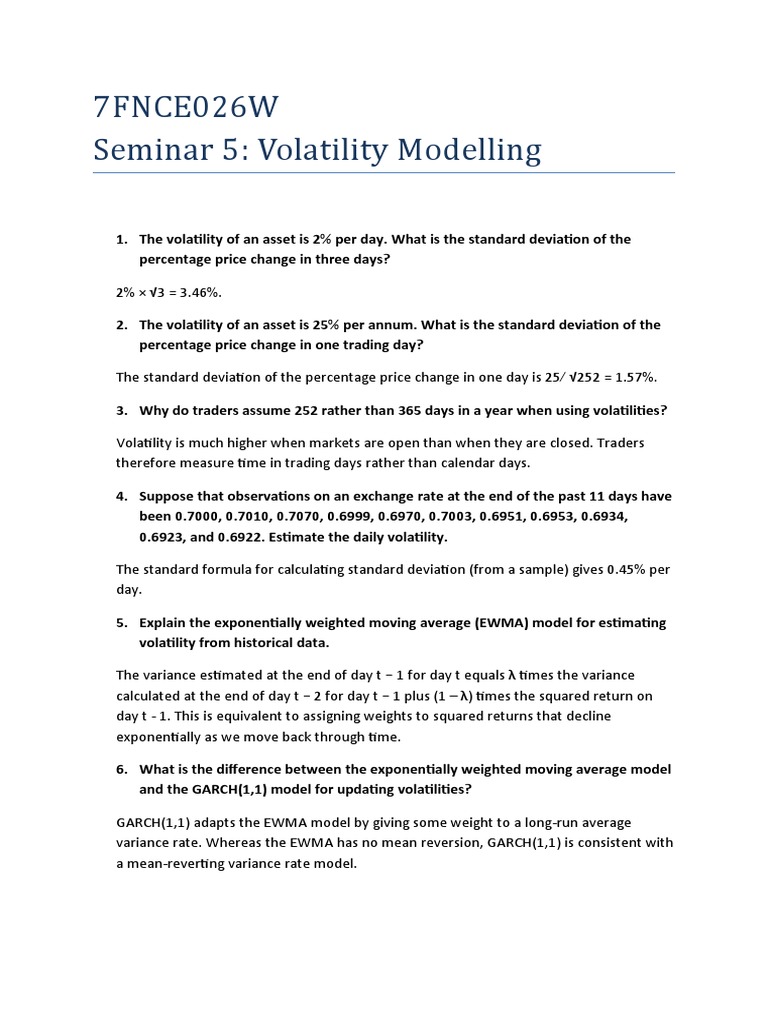 7FNCE026W
Seminar 5: Volatility Modelling

1. The volatility of an asset is 2% per day. What is the standard deviation of the percentage price change in three days?

2% × √3 = 3.46%.

2. The volatility of an asset is 25% per annum. What is the standard deviation of the percentage price change in one trading day?

The standard deviation of the percentage price change in one day is 25/ √252 = 1.57%.

3. Why do traders assume 252 rather than 365 days in a year when using volatilities?

Volatility is much higher when markets are open than when they are closed. Traders therefore measure time in trading days rather than calendar days.

4. Suppose that observations on an exchange rate at the end of the past 11 days have been 0.7000, 0.7010, 0.7070, 0.6999, 0.6970, 0.7003, 0.6951, 0.6953, 0.6934, 0.6923, and 0.6922. Estimate the daily volatility.

The standard formula for calculating standard deviation (from a sample) gives 0.45% per day.

5. Explain the exponentially weighted moving average (EWMA) model for estimating volatility from historical data.

The variance estimated at the end of day t − 1 for day t equals λ times the variance calculated at the end of day t − 2 for day t − 1 plus (1 − λ) times the squared return on day t - 1. This is equivalent to assigning weights to squared returns that decline exponentially as we move back through time.

6. What is the difference between the exponentially weighted moving average model and the GARCH(1,1) model for updating volatilities?

GARCH(1,1) adapts the EWMA model by giving some weight to a long-run average variance rate. Whereas the EWMA has no mean reversion, GARCH(1,1) is consistent with a mean-reverting variance rate model.